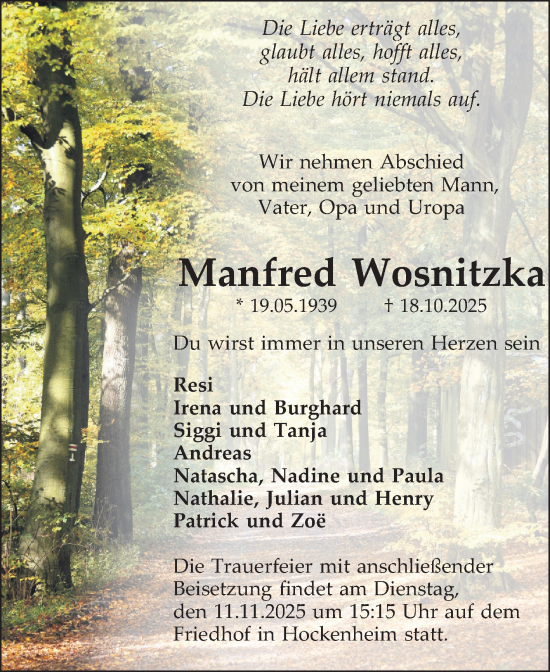 Die Liebe erträgt alles,
glaubt alles, hofft alles,
hält allem stand.
Die Liebe hört niemals auf.

Wir nehmen Abschied
von meinem geliebten Mann,
Vater, Opa und Uropa

Manfred Wosnitzka

* 19.05.1939 † 18.10.2025

Du wirst immer in unseren Herzen sein

Resi
Irena und Burghard
Siggi und Tanja
Andreas
Natascha, Nadine und Paula
Nathalie, Julian und Henry
Patrick und Zoë

Die Trauerfeier mit anschließender Beisetzung findet am Dienstag, den 11.11.2025 um 15:15 Uhr auf dem Friedhof in Hockenheim statt.